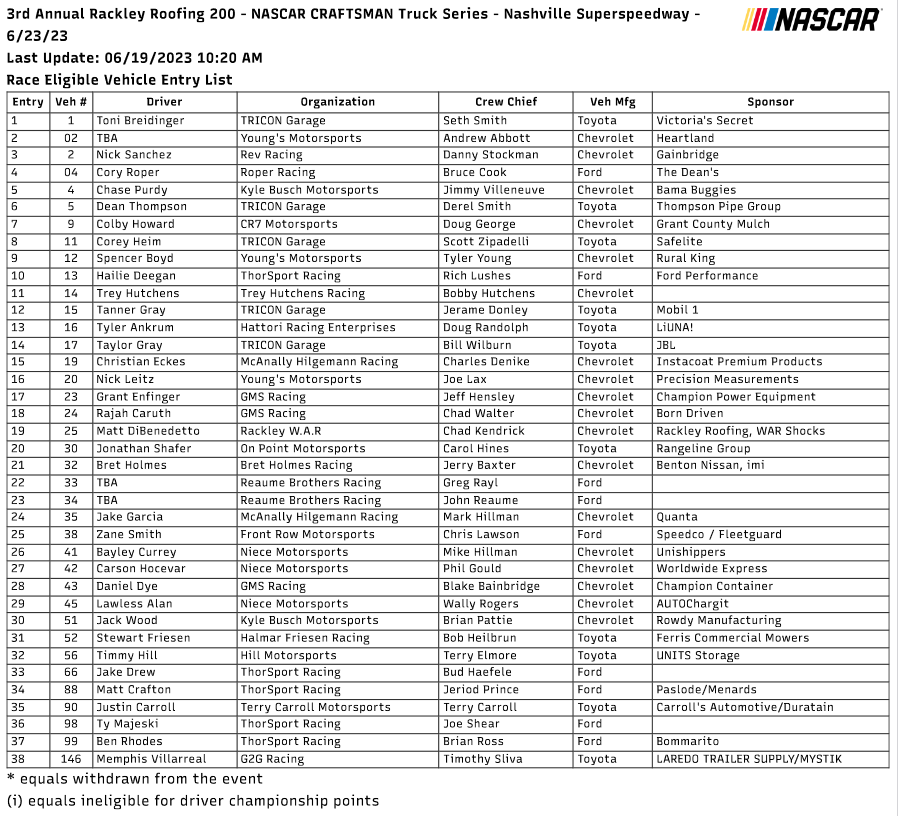 3rd Annual Rackley Roofing 200 - NASCAR CRAFTSMAN Truck Series - Nashville Superspeedway - 6/23/23

NASCAR

Last Update: 06/19/2023 10:20 AM

Race Eligible Vehicle Entry List

| Entry | Veh # | Driver | Organization | Crew Chief | Veh Mfg | Sponsor |
|---|---|---|---|---|---|---|
| 1 | 1 | Toni Breidinger | TRICON Garage | Seth Smith | Toyota | Victoria's Secret |
| 2 | 02 | TBA | Young's Motorsports | Andrew Abbott | Chevrolet | Heartland |
| 3 | 2 | Nick Sanchez | Rev Racing | Danny Stockman | Chevrolet | Gainbridge |
| 4 | 04 | Cory Roper | Roper Racing | Bruce Cook | Ford | The Dean's |
| 5 | 4 | Chase Purdy | Kyle Busch Motorsports | Jimmy Villeneuve | Chevrolet | Bama Buggies |
| 6 | 5 | Dean Thompson | TRICON Garage | Derel Smith | Toyota | Thompson Pipe Group |
| 7 | 9 | Colby Howard | CR7 Motorsports | Doug George | Chevrolet | Grant County Mulch |
| 8 | 11 | Corey Heim | TRICON Garage | Scott Zipadelli | Toyota | Safelite |
| 9 | 12 | Spencer Boyd | Young's Motorsports | Tyler Young | Chevrolet | Rural King |
| 10 | 13 | Hailie Deegan | ThorSport Racing | Rich Lushes | Ford | Ford Performance |
| 11 | 14 | Trey Hutchens | Trey Hutchens Racing | Bobby Hutchens | Chevrolet | |
| 12 | 15 | Tanner Gray | TRICON Garage | Jerame Donley | Toyota | Mobil 1 |
| 13 | 16 | Tyler Ankrum | Hattori Racing Enterprises | Doug Randolph | Toyota | LiUNA! |
| 14 | 17 | Taylor Gray | TRICON Garage | Bill Wilburn | Toyota | JBL |
| 15 | 19 | Christian Eckes | McAnally Hilgemann Racing | Charles Denike | Chevrolet | Instacoat Premium Products |
| 16 | 20 | Nick Leitz | Young's Motorsports | Joe Lax | Chevrolet | Precision Measurements |
| 17 | 23 | Grant Enfinger | GMS Racing | Jeff Hensley | Chevrolet | Champion Power Equipment |
| 18 | 24 | Rajah Caruth | GMS Racing | Chad Walter | Chevrolet | Born Driven |
| 19 | 25 | Matt DiBenedetto | Rackley W.A.R | Chad Kendrick | Chevrolet | Rackley Roofing, WAR Shocks |
| 20 | 30 | Jonathan Shafer | On Point Motorsports | Carol Hines | Toyota | Rangeline Group |
| 21 | 32 | Bret Holmes | Bret Holmes Racing | Jerry Baxter | Chevrolet | Benton Nissan, imi |
| 22 | 33 | TBA | Reaume Brothers Racing | Greg Rayl | Ford | |
| 23 | 34 | TBA | Reaume Brothers Racing | John Reaume | Ford | |
| 24 | 35 | Jake Garcia | McAnally Hilgemann Racing | Mark Hillman | Chevrolet | Quanta |
| 25 | 38 | Zane Smith | Front Row Motorsports | Chris Lawson | Ford | Speedco / Fleetguard |
| 26 | 41 | Bayley Currey | Niece Motorsports | Mike Hillman | Chevrolet | Unishippers |
| 27 | 42 | Carson Hocevar | Niece Motorsports | Phil Gould | Chevrolet | Worldwide Express |
| 28 | 43 | Daniel Dye | GMS Racing | Blake Bainbridge | Chevrolet | Champion Container |
| 29 | 45 | Lawless Alan | Niece Motorsports | Wally Rogers | Chevrolet | AUTOChargit |
| 30 | 51 | Jack Wood | Kyle Busch Motorsports | Brian Pattie | Chevrolet | Rowdy Manufacturing |
| 31 | 52 | Stewart Friesen | Halmar Friesen Racing | Bob Heilbrun | Toyota | Ferris Commercial Mowers |
| 32 | 56 | Timmy Hill | Hill Motorsports | Terry Elmore | Toyota | UNITS Storage |
| 33 | 66 | Jake Drew | ThorSport Racing | Bud Haefele | Ford | |
| 34 | 88 | Matt Crafton | ThorSport Racing | Jeriod Prince | Ford | Paslode/Menards |
| 35 | 90 | Justin Carroll | Terry Carroll Motorsports | Terry Carroll | Toyota | Carroll's Automotive/Duratain |
| 36 | 98 | Ty Majeski | ThorSport Racing | Joe Shear | Ford | |
| 37 | 99 | Ben Rhodes | ThorSport Racing | Brian Ross | Ford | Bommarito |
| 38 | 146 | Memphis Villarreal | G2G Racing | Timothy Sliva | Toyota | LAREDO TRAILER SUPPLY/MYSTIK |

* equals withdrawn from the event
(i) equals ineligible for driver championship points